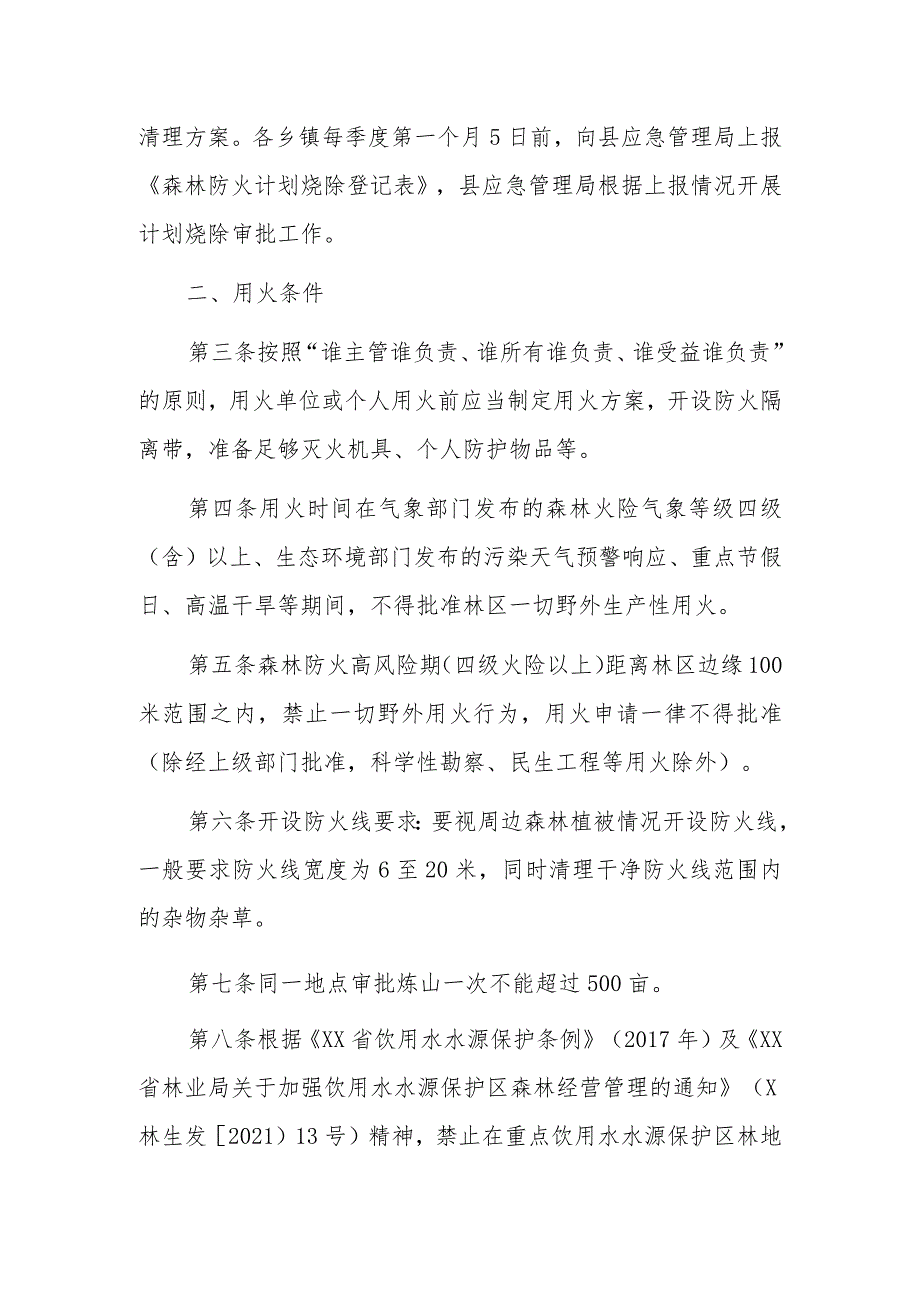 清理方案。各乡镇每季度第一个月5日前，向县应急管理局上报《森林防火计划烧除登记表》，县应急管理局根据上报情况开展计划烧除审批工作。

二、用火条件

第三条按照“谁主管谁负责、谁所有谁负责、谁受益谁负责”的原则，用火单位或个人用火前应当制定用火方案，开设防火隔离带，准备足够灭火机具、个人防护物品等。

第四条用火时间在气象部门发布的森林火险气象等级四级（含）以上、生态环境部门发布的污染天气预警响应、重点节假日、高温干旱等期间，不得批准林区一切野外生产性用火。

第五条森林防火高风险期(四级火险以上)距离林区边缘100米范围之内，禁止一切野外用火行为，用火申请一律不得批准（除经上级部门批准，科学性勘察、民生工程等用火除外）。

第六条开设防火线要求：要视周边森林植被情况开设防火线，一般要求防火线宽度为6至20米，同时清理干净防火线范围内的杂物杂草。

第七条同一地点审批炼山一次不能超过500亩。

第八条根据《XX省饮用水水源保护条例》（2017年）及《XX省林业局关于加强饮用水水源保护区森林经营管理的通知》（X林生发［2021）13号）精神，禁止在重点饮用水水源保护区林地